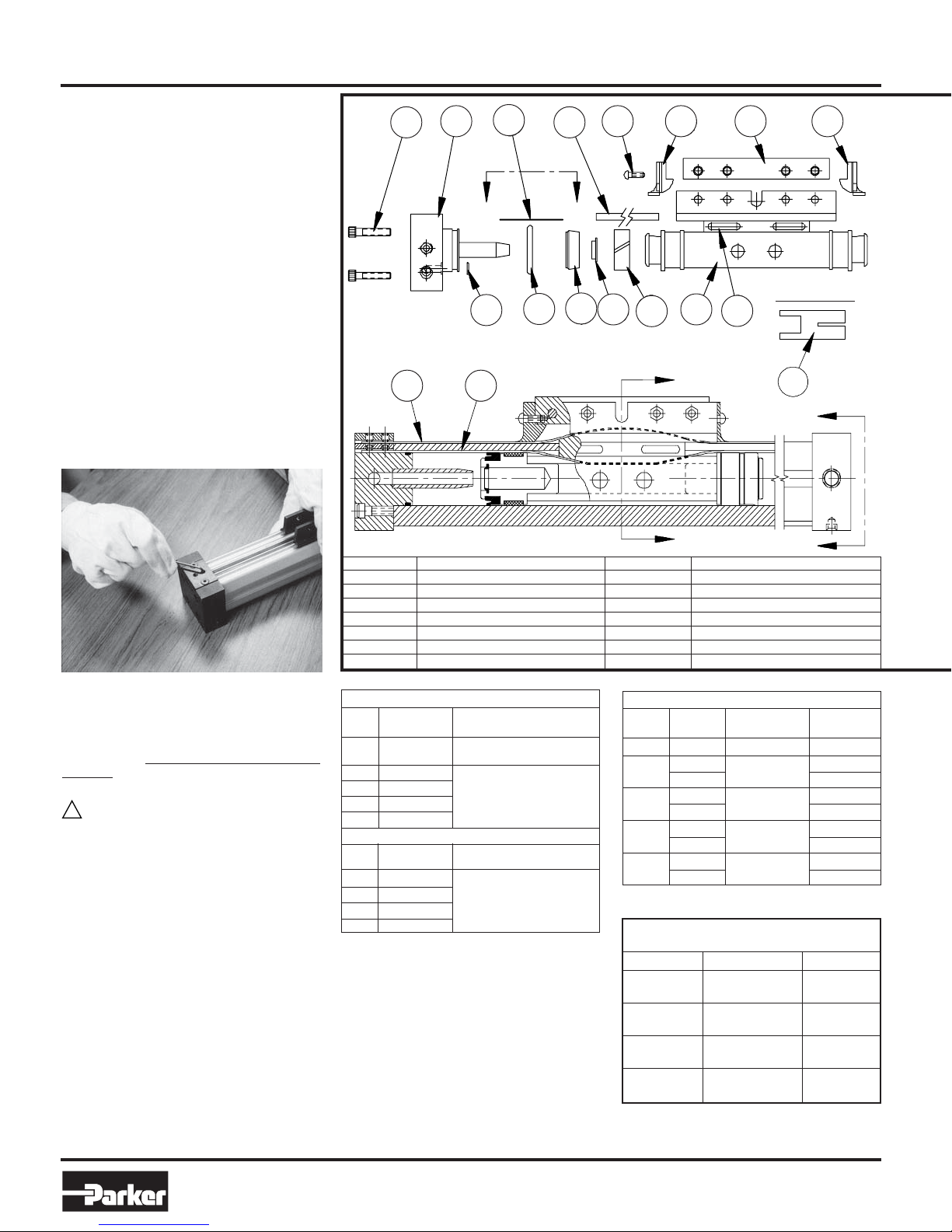 Parker